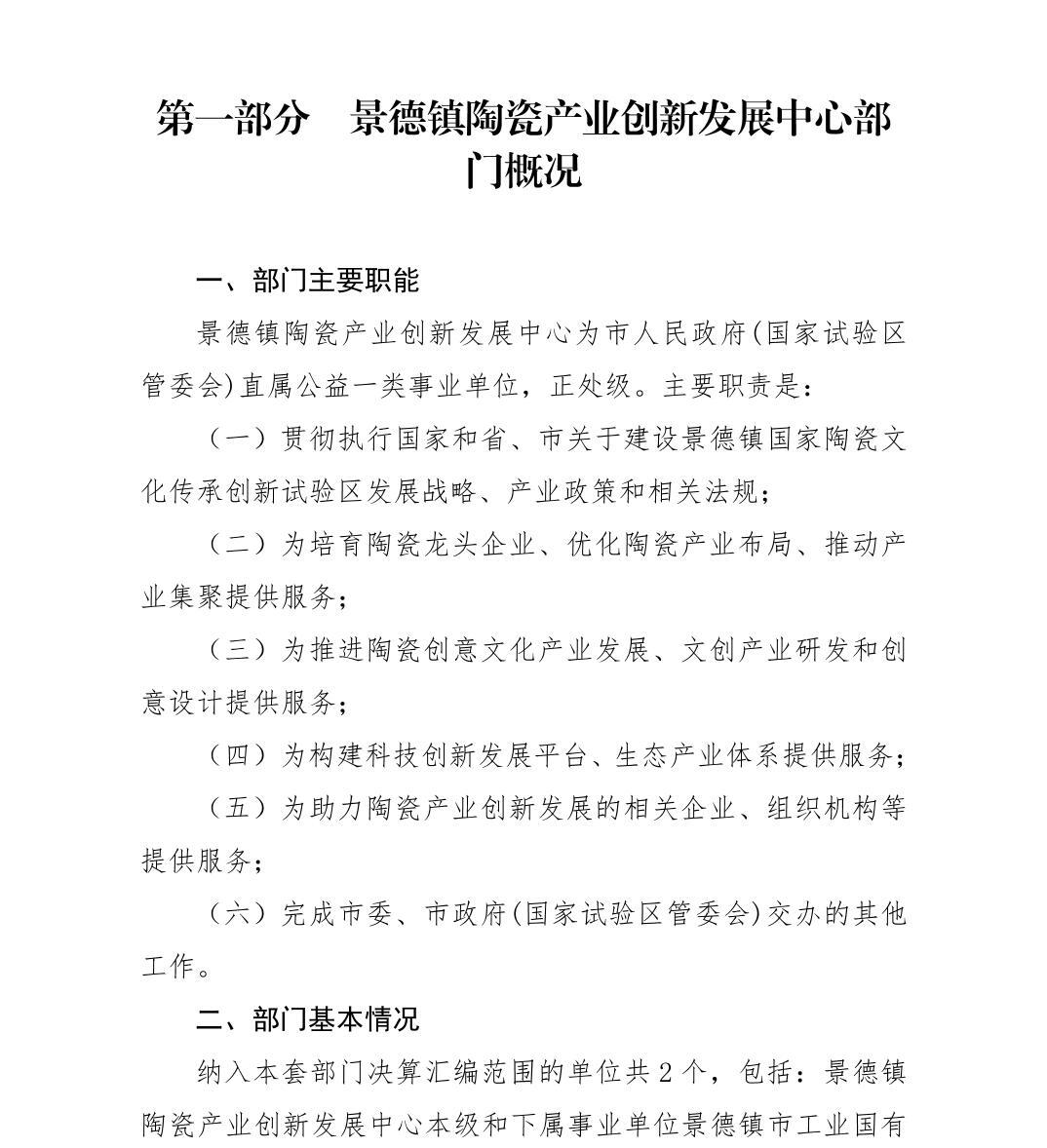 第一部分　景德镇陶瓷产业创新发展中心部门概况

一、部门主要职能

景德镇陶瓷产业创新发展中心为市人民政府(国家试验区管委会)直属公益一类事业单位，正处级。主要职责是：

（一）贯彻执行国家和省、市关于建设景德镇国家陶瓷文化传承创新试验区发展战略、产业政策和相关法规；

（二）为培育陶瓷龙头企业、优化陶瓷产业布局、推动产业集聚提供服务；

（三）为推进陶瓷创意文化产业发展、文创产业研发和创意设计提供服务；

（四）为构建科技创新发展平台、生态产业体系提供服务；

（五）为助力陶瓷产业创新发展的相关企业、组织机构等提供服务；

（六）完成市委、市政府(国家试验区管委会)交办的其他工作。

二、部门基本情况

纳入本套部门决算汇编范围的单位共 2 个，包括：景德镇陶瓷产业创新发展中心本级和下属事业单位景德镇市工业国有